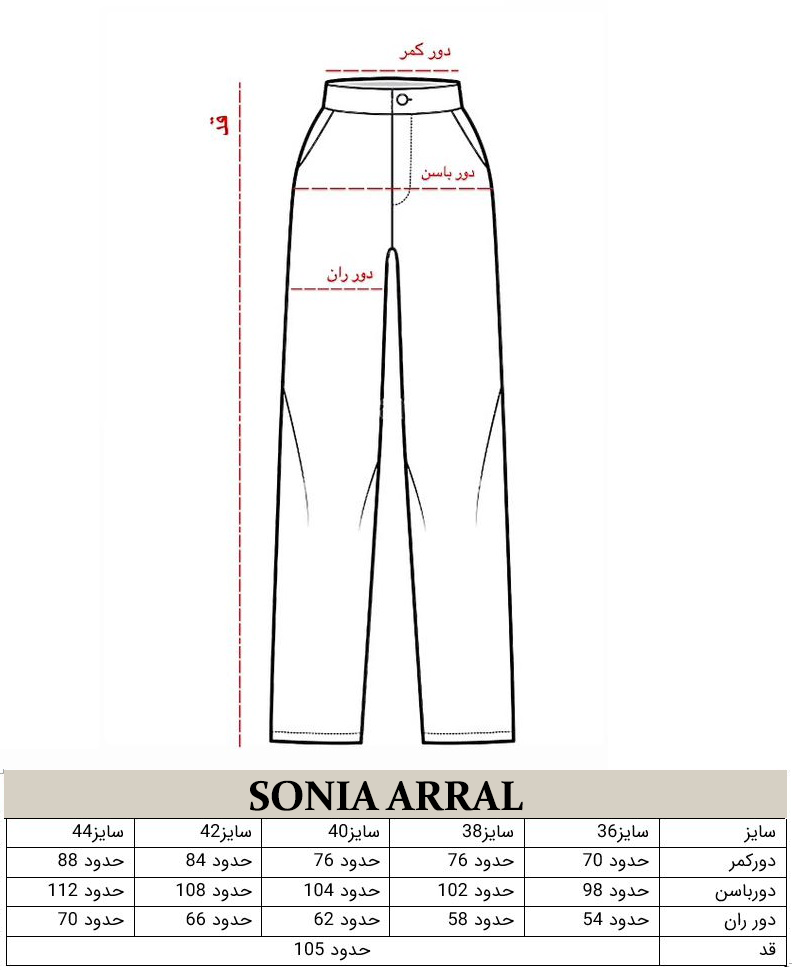 دور کمر

قد

دور باسن

دور ران

SONIA ARRAL

| سایز | سایز36 | سایز38 | سایز40 | سایز42 | سایز44 |
|---|---|---|---|---|---|
| دورکمر | حدود 70 | حدود 76 | حدود 76 | حدود 84 | حدود 88 |
| دورباسن | حدود 98 | حدود 102 | حدود 104 | حدود 108 | حدود 112 |
| دور ران | حدود 54 | حدود 58 | حدود 62 | حدود 66 | حدود 70 |
| قد | حدود 105 | | | | |